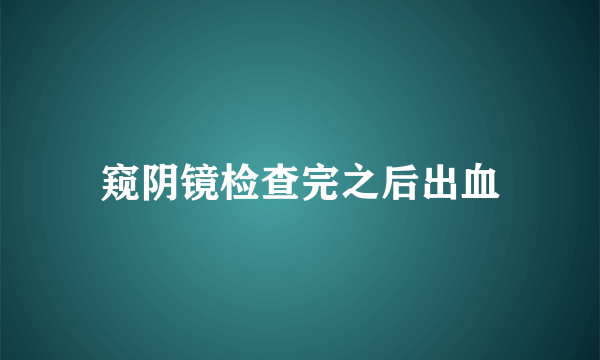 窥阴镜检查完之后出血